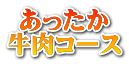 あったか
牛肉コース